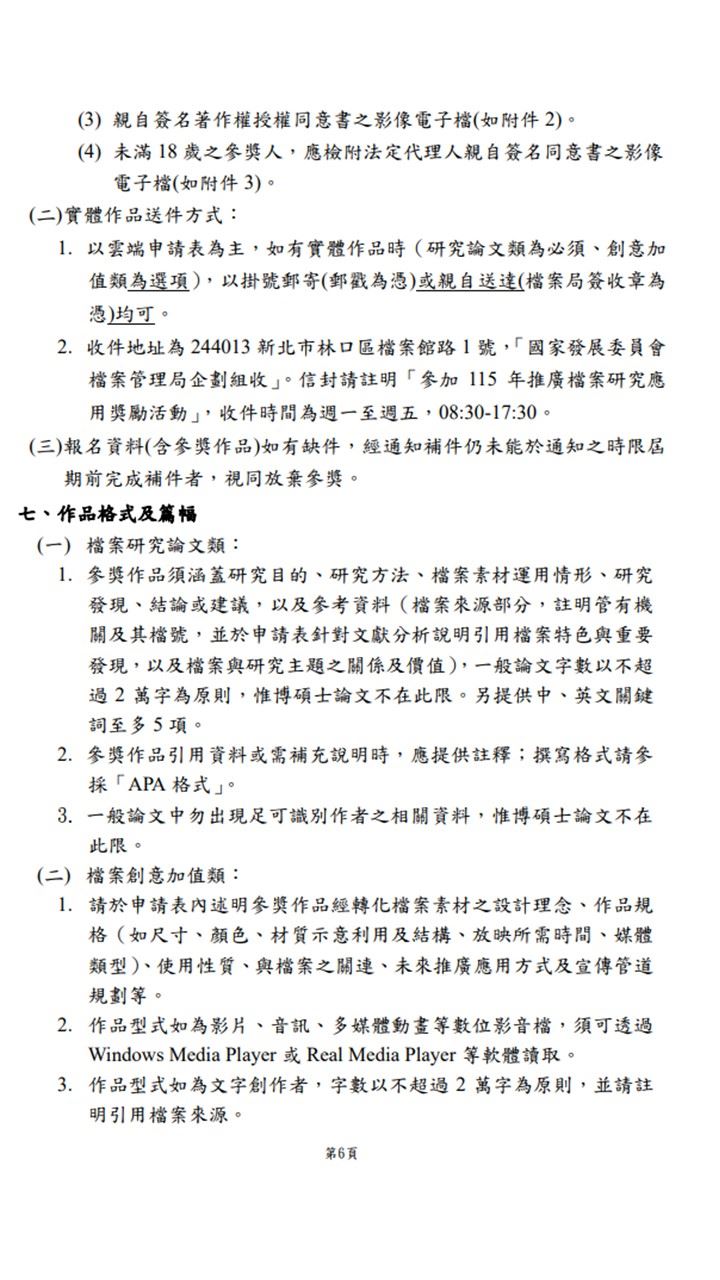 (3) 親自簽名著作權授權同意書之影像電子檔(如附件 2)。

(4) 未滿 18 歲之參獎人，應檢附法定代理人親自簽名同意書之影像電子檔(如附件 3)。

(二)實體作品送件方式：

1. 以雲端申請表為主，如有實體作品時（研究論文類為必須、創意加值類為選項），以掛號郵寄(郵戳為憑)或親自送達(檔案局簽收章為憑)均可。

2. 收件地址為 244013 新北市林口區檔案館路 1 號，「國家發展委員會檔案管理局企劃組收」。信封請註明「參加 115 年推廣檔案研究應用獎勵活動」，收件時間為週一至週五，08:30-17:30。

(三)報名資料(含參獎作品)如有缺件，經通知補件仍未能於通知之時限屆期前完成補件者，視同放棄參獎。

七、作品格式及篇幅

(一) 檔案研究論文類：

1. 參獎作品須涵蓋研究目的、研究方法、檔案素材運用情形、研究發現、結論或建議，以及參考資料（檔案來源部分，註明管有機關及其檔號，並於申請表針對文獻分析說明引用檔案特色與重要發現，以及檔案與研究主題之關係及價值)，一般論文字數以不超過 2 萬字為原則，惟博碩士論文不在此限。另提供中、英文關鍵詞至多 5 項。

2. 參獎作品引用資料或需補充說明時，應提供註釋；撰寫格式請參採「APA 格式」。

3. 一般論文中勿出現足可識別作者之相關資料，惟博碩士論文不在此限。

(二) 檔案創意加值類：

1. 請於申請表內述明參獎作品經轉化檔案素材之設計理念、作品規格（如尺寸、顏色、材質示意利用及結構、放映所需時間、媒體類型)、使用性質、與檔案之關連、未來推廣應用方式及宣傳管道規劃等。

2. 作品型式如為影片、音訊、多媒體動畫等數位影音檔，須可透過 Windows Media Player 或 Real Media Player 等軟體讀取。

3. 作品型式如為文字創作者，字數以不超過 2 萬字為原則，並請註明引用檔案來源。

第6頁